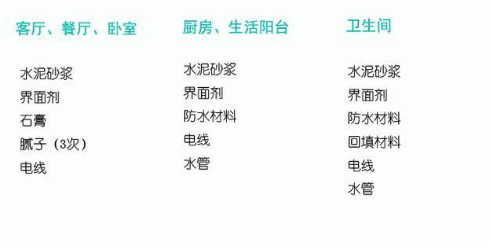 客厅、餐厅、卧室

水泥砂浆
界面剂
石膏
腻子（3次）
电线

厨房、生活阳台

水泥砂浆
界面剂
防水材料
电线
水管

卫生间

水泥砂浆
界面剂
防水材料
回填材料
电线
水管